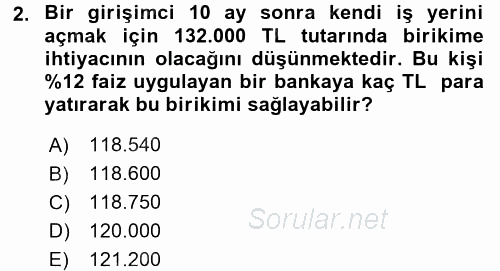 2. Bir girişimci 10 ay sonra kendi iş yerini açmak için 132.000 TL tutarında birikime ihtiyacının olacağını düşünmektedir. Bu kişi %12 faiz uygulayan bir bankaya kaç TL para yatırarak bu birikimi sağlayabilir?

A) 118.540
B) 118.600
C) 118.750
D) 120.000
E) 121.200

Sorular.net